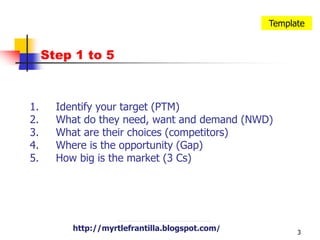 Template

Step 1 to 5

1. Identify your target (PTM)
2. What do they need, want and demand (NWD)
3. What are their choices (competitors)
4. Where is the opportunity (Gap)
5. How big is the market (3 Cs)

http://myrtlefrantilla.blogspot.com/

3